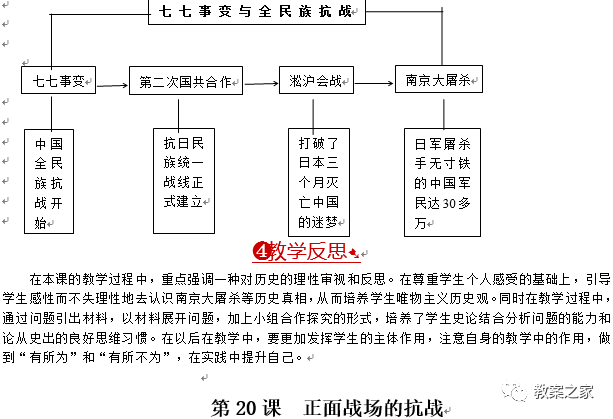 七七事变与全民族抗战

七七事变

第二次国共合作

淞沪会战

南京大屠杀

中国全民族抗战开始

抗日民族统一战线正式建立

打破了日本三个月灭亡中国的迷梦

日军屠杀手无寸铁的中国军民达30多万

4教学反思

在本课的教学过程中，重点强调一种对历史的理性审视和反思。在尊重学生个人感受的基础上，引导学生感性而不失理性地去认识南京大屠杀等历史真相，从而培养学生唯物主义历史观。同时在教学过程中，通过问题引出材料，以材料展开问题，加上小组合作探究的形式，培养了学生史论结合分析问题的能力和论从史出的良好思维习惯。在以后在教学中，要更加发挥学生的主体作用，注意自身的教学中的作用，做到“有所为”和“有所不为”，在实践中提升自己。

教案之家

第 20 课　正面战场的抗战